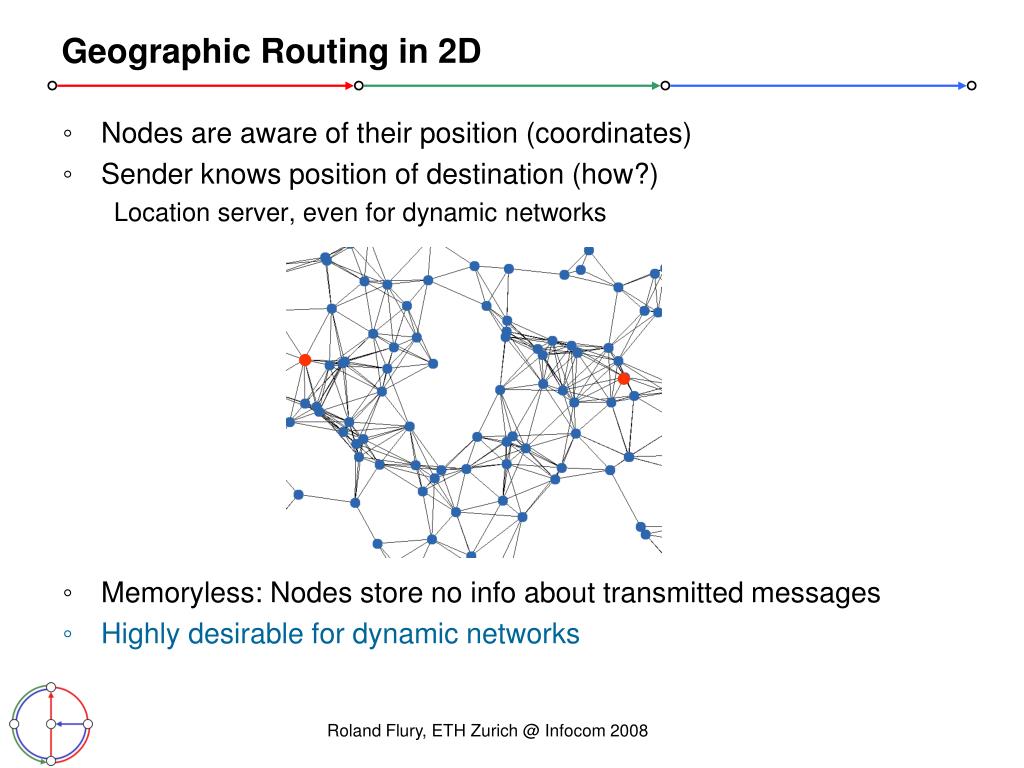 Geographic Routing in 2D

◦ Nodes are aware of their position (coordinates)
◦ Sender knows position of destination (how?)
Location server, even for dynamic networks

◦ Memoryless: Nodes store no info about transmitted messages
◦ Highly desirable for dynamic networks

Roland Flury, ETH Zurich @ Infocom 2008